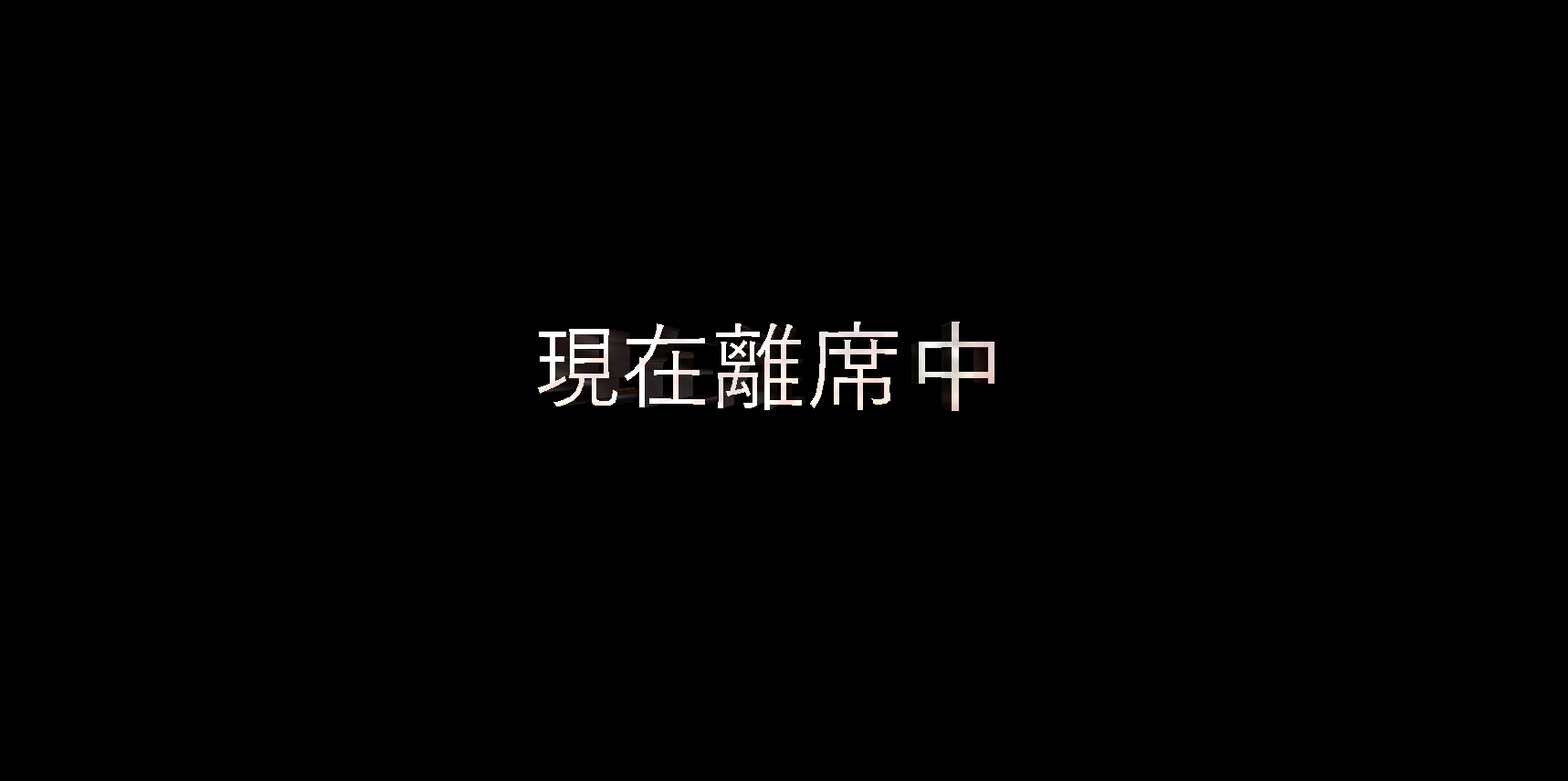 現在離席中